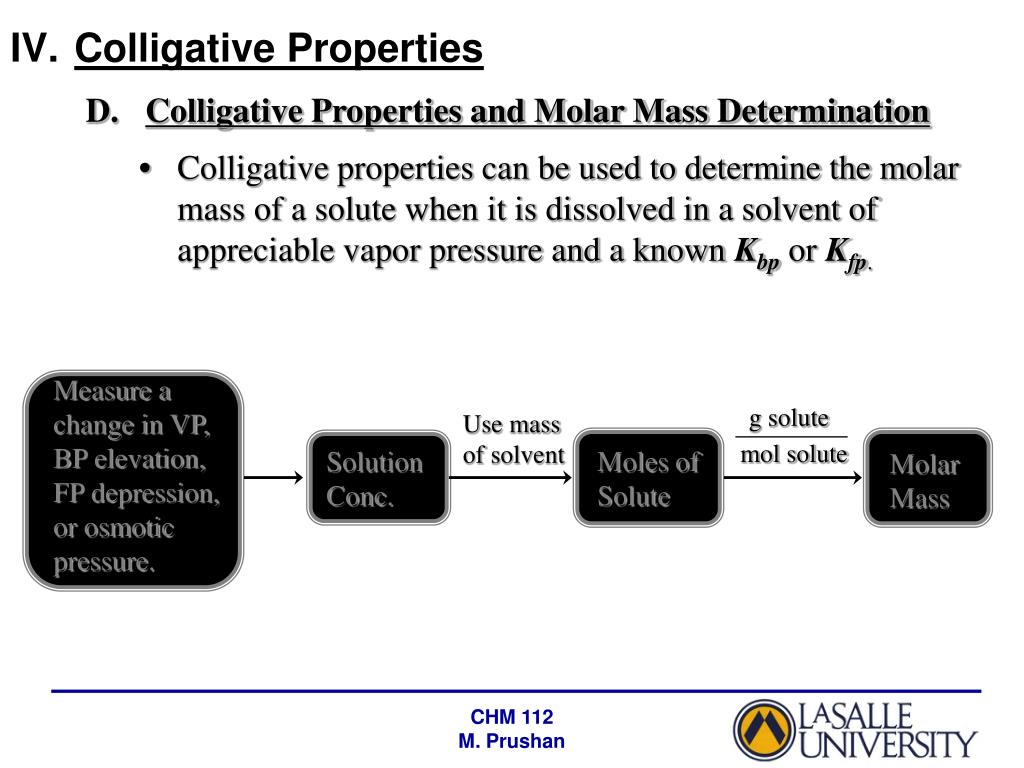 IV. Colligative Properties

D. Colligative Properties and Molar Mass Determination

• Colligative properties can be used to determine the molar mass of a solute when it is dissolved in a solvent of appreciable vapor pressure and a known $K_{bp}$ or $K_{fp}$.

Measure a change in VP, BP elevation, FP depression, or osmotic pressure.

Solution Conc.

Use mass of solvent

Moles of Solute

$\frac{\text{g solute}}{\text{mol solute}}$

Molar Mass

CHM 112
M. Prushan

LASALLE UNIVERSITY